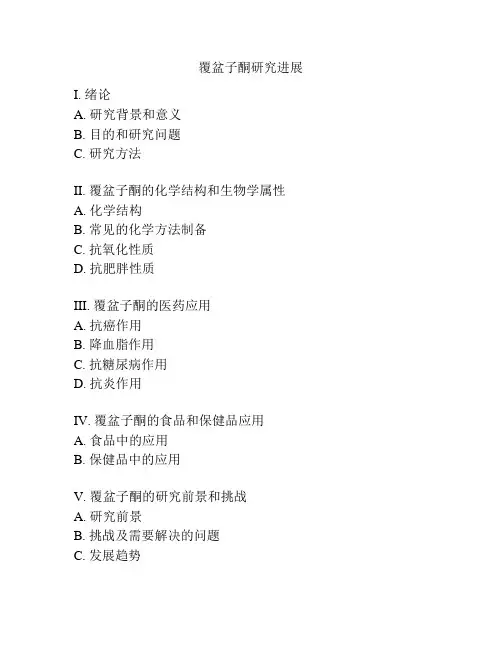 覆盆子酮研究进展

I. 绪论
A. 研究背景和意义
B. 目的和研究问题
C. 研究方法

II. 覆盆子酮的化学结构和生物学属性
A. 化学结构
B. 常见的化学方法制备
C. 抗氧化性质
D. 抗肥胖性质

III. 覆盆子酮的医药应用
A. 抗癌作用
B. 降血脂作用
C. 抗糖尿病作用
D. 抗炎作用

IV. 覆盆子酮的食品和保健品应用
A. 食品中的应用
B. 保健品中的应用

V. 覆盆子酮的研究前景和挑战
A. 研究前景
B. 挑战及需要解决的问题
C. 发展趋势